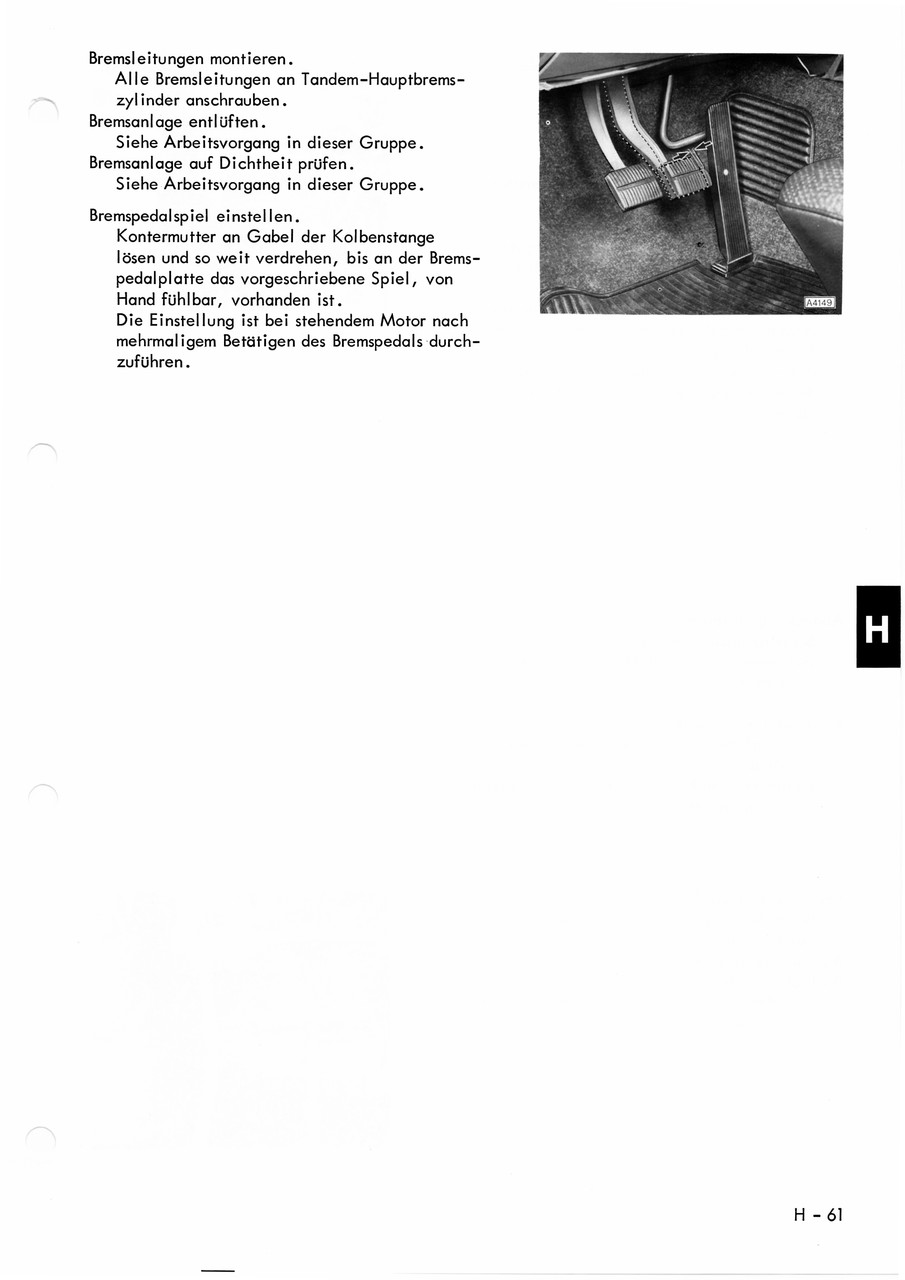 Bremsleitungen montieren.
Alle Bremsleitungen an Tandem-Hauptbremszylinder anschrauben.
Bremsanlage entlüften.
Siehe Arbeitsvorgang in dieser Gruppe.
Bremsanlage auf Dichtheit prüfen.
Siehe Arbeitsvorgang in dieser Gruppe.

Bremspedalspiel einstellen.
Kontermutter an Gabel der Kolbenstange lösen und so weit verdrehen, bis an der Bremspedalplatte das vorgeschriebene Spiel, von Hand fühlbar, vorhanden ist.
Die Einstellung ist bei stehendem Motor nach mehrmaligem Betätigen des Bremspedals durchzuführen.

A4149

H

H - 61